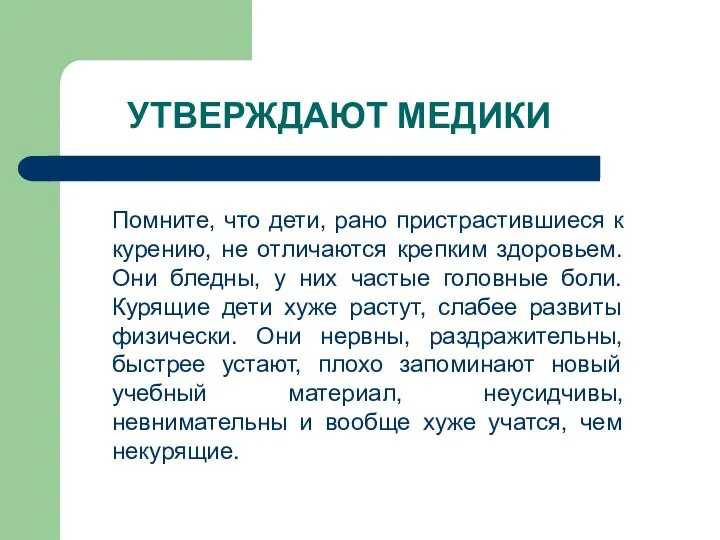 УТВЕРЖДАЮТ МЕДИКИ

Помните, что дети, рано пристрастившиеся к курению, не отличаются крепким здоровьем. Они бледны, у них частые головные боли. Курящие дети хуже растут, слабее развиты физически. Они нервны, раздражительны, быстрее устают, плохо запоминают новый учебный материал, неусидчивы, невнимательны и вообще хуже учатся, чем некурящие.